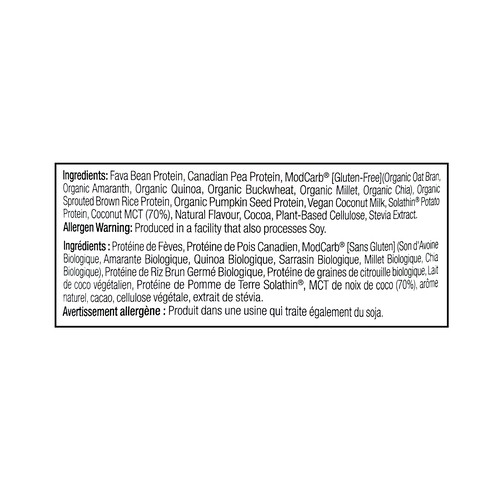 Ingredients: Fava Bean Protein, Canadian Pea Protein, ModCarb® [Gluten-Free](Organic Oat Bran, Organic Amaranth, Organic Quinoa, Organic Buckwheat, Organic Millet, Organic Chia), Organic Sprouted Brown Rice Protein, Organic Pumpkin Seed Protein, Vegan Coconut Milk, Solathin® Potato Protein, Coconut MCT (70%), Natural Flavour, Cocoa, Plant-Based Cellulose, Stevia Extract.
Allergen Warning: Produced in a facility that also processes Soy.

Ingrédients : Protéine de Fèves, Protéine de Pois Canadien, ModCarb® [Sans Gluten] (Son d'Avoine Biologique, Amarante Biologique, Quinoa Biologique, Sarrasin Biologique, Millet Biologique, Chia Biologique), Protéine de Riz Brun Germé Biologique, Protéine de graines de citrouille biologique, Lait de coco végétalien, Protéine de Pomme de Terre Solathin®, MCT de noix de coco (70%), arôme naturel, cacao, cellulose végétale, extrait de stévia.
Avertissement allergène : Produit dans une usine qui traite également du soja.